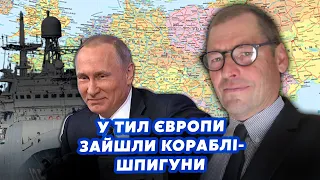 У ТИЛ ЄВРОПИ ЗАЙШЛИ КОРАБЛІ-ШПИГУНИ